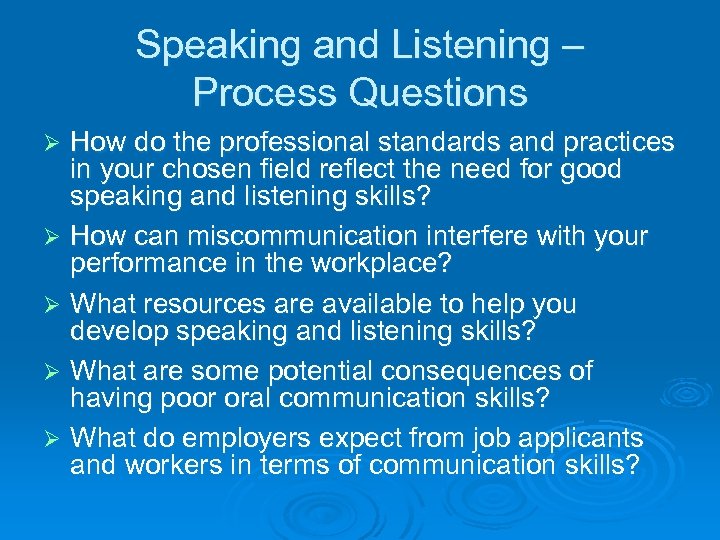 Speaking and Listening – Process Questions

➢ How do the professional standards and practices in your chosen field reflect the need for good speaking and listening skills?

➢ How can miscommunication interfere with your performance in the workplace?

➢ What resources are available to help you develop speaking and listening skills?

➢ What are some potential consequences of having poor oral communication skills?

➢ What do employers expect from job applicants and workers in terms of communication skills?